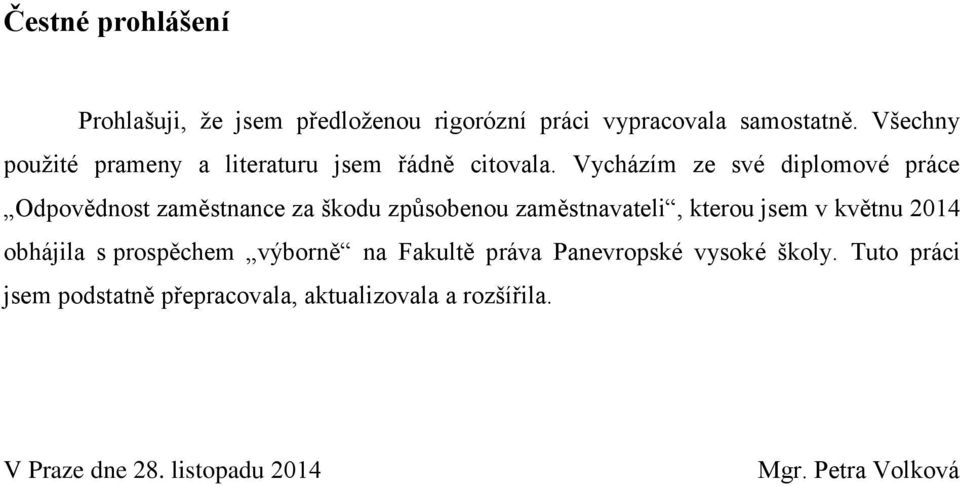 Čestné prohlášení

Prohlašuji, že jsem předloženou rigorózní práci vypracovala samostatně. Všechny použité prameny a literaturu jsem řádně citovala. Vycházím ze své diplomové práce „Odpovědnost zaměstnance za škodu způsobenou zaměstnavateli“, kterou jsem v květnu 2014 obhájila s prospěchem „výborně“ na Fakultě práva Panevropské vysoké školy. Tuto práci jsem podstatně přepracovala, aktualizovala a rozšířila.

V Praze dne 28. listopadu 2014

Mgr. Petra Volková